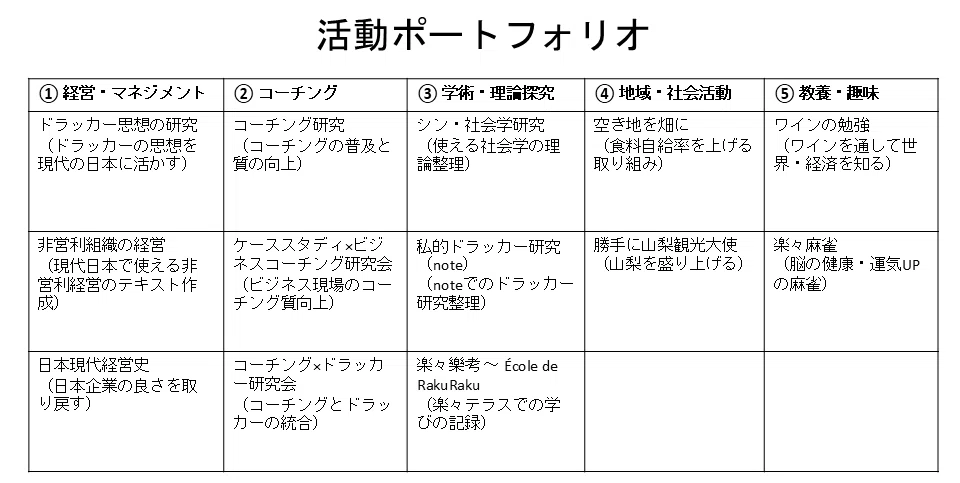 活動ポートフォリオ

| ① 経営・マネジメント | ② コーチング | ③ 学術・理論探究 | ④ 地域・社会活動 | ⑤ 教養・趣味 |
|---|---|---|---|---|
| ドラッカー思想の研究（ドラッカーの思想を現代の日本に活かす） | コーチング研究（コーチングの普及と質の向上） | シン・社会学研究（使える社会学の理論整理） | 空き地を畑に（食料自給率を上げる取り組み） | ワインの勉強（ワインを通して世界・経済を知る） |
| 非営利組織の経営（現代日本で使える非営利経営のテキスト作成） | ケーススタディ×ビジネスコーチング研究会（ビジネス現場のコーチング質向上） | 私的ドラッカー研究（note）（noteでのドラッカー研究整理） | 勝手に山梨観光大使（山梨を盛り上げる） | 楽々麻雀（脳の健康・運気UPの麻雀） |
| 日本現代経営史（日本企業の良さを取り戻す） | コーチング×ドラッカー研究会（コーチングとドラッカーの統合） | 楽々樂考～ École de RakuRaku（楽々テラスでの学びの記録） | | |